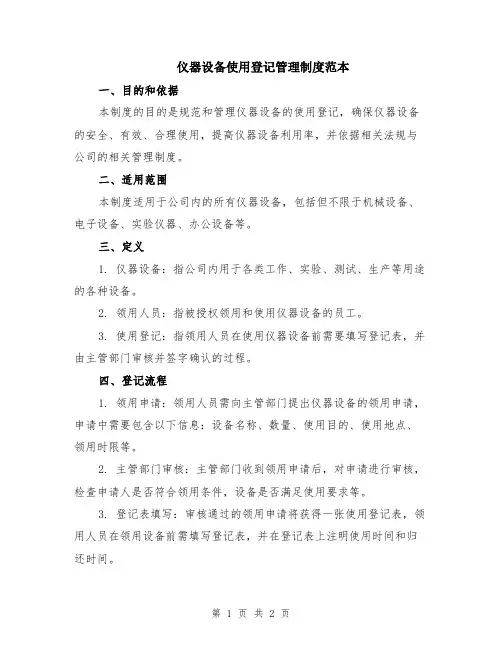 仪器设备使用登记管理制度范本

一、目的和依据

本制度的目的是规范和管理仪器设备的使用登记，确保仪器设备的安全、有效、合理使用，提高仪器设备利用率，并依据相关法规与公司的相关管理制度。

二、适用范围

本制度适用于公司内的所有仪器设备，包括但不限于机械设备、电子设备、实验仪器、办公设备等。

三、定义

1. 仪器设备：指公司内用于各类工作、实验、测试、生产等用途的各种设备。

2. 领用人员：指被授权领用和使用仪器设备的员工。

3. 使用登记：指领用人员在使用仪器设备前需要填写登记表，并由主管部门审核并签字确认的过程。

四、登记流程

1. 领用申请：领用人员需向主管部门提出仪器设备的领用申请，申请中需要包含以下信息：设备名称、数量、使用目的、使用地点、领用时限等。

2. 主管部门审核：主管部门收到领用申请后，对申请进行审核，检查申请人是否符合领用条件，设备是否满足使用要求等。

3. 登记表填写：审核通过的领用申请将获得一张使用登记表，领用人员在领用设备前需填写登记表，并在登记表上注明使用时间和归还时间。

第 1 页 共 2 页